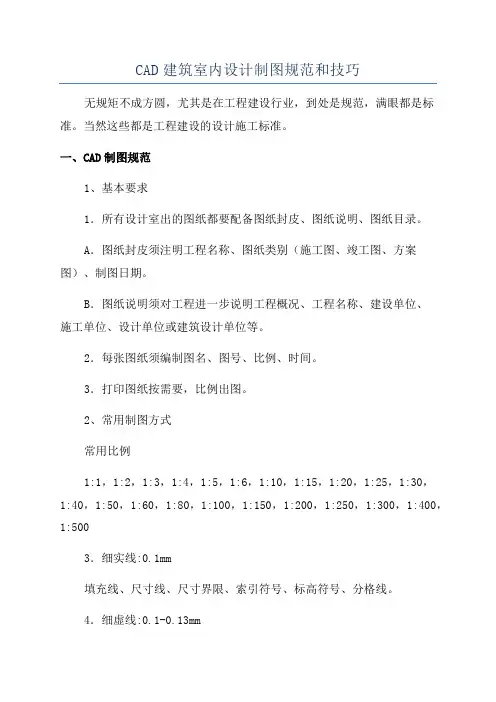 CAD 建筑室内设计制图规范和技巧

无规矩不成方圆，尤其是在工程建设行业，到处是规范，满眼都是标准。当然这些都是工程建设的设计施工标准。

一、CAD 制图规范

1、基本要求

1．所有设计室出的图纸都要配备图纸封皮、图纸说明、图纸目录。

A．图纸封皮须注明工程名称、图纸类别（施工图、竣工图、方案图）、制图日期。

B．图纸说明须对工程进一步说明工程概况、工程名称、建设单位、施工单位、设计单位或建筑设计单位等。

2．每张图纸须编制图名、图号、比例、时间。

3．打印图纸按需要，比例出图。

2、常用制图方式

常用比例

1:1，1:2，1:3，1:4，1:5，1:6，1:10，1:15，1:20，1:25，1:30，1:40，1:50，1:60，1:80，1:100，1:150，1:200，1:250，1:300，1:400，1:500

3．细实线:0.1mm

填充线、尺寸线、尺寸界限、索引符号、标高符号、分格线。

4．细虚线:0.1-0.13mm